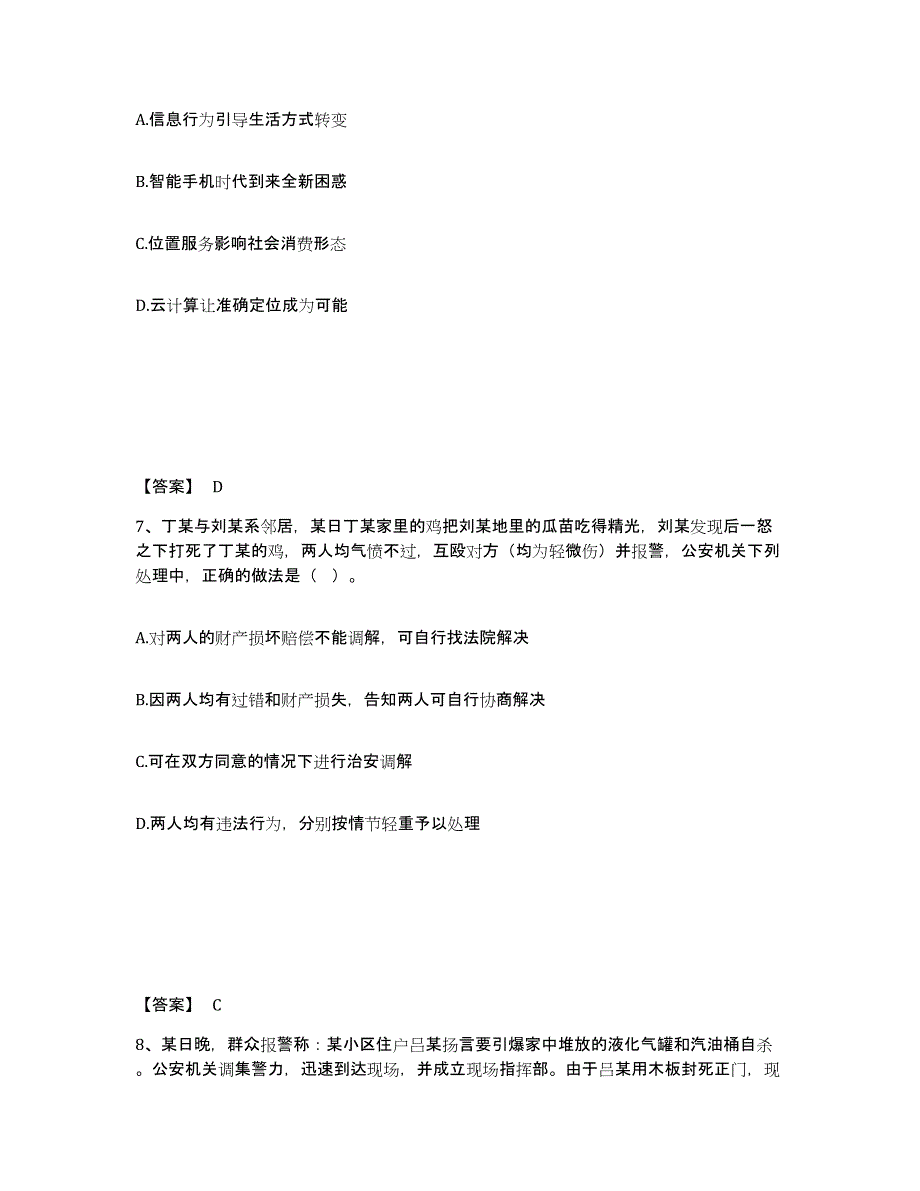 A.信息行为引导生活方式转变

B.智能手机时代到来全新困惑

C.位置服务影响社会消费形态

D.云计算让准确定位成为可能

【答案】 D

7、丁某与刘某系邻居，某日丁某家里的鸡把刘某地里的瓜苗吃得精光，刘某发现后一怒之下打死了丁某的鸡，两人均气愤不过，互殴对方（均为轻微伤）并报警，公安机关下列处理中，正确的做法是（ ）。

A.对两人的财产损坏赔偿不能调解，可自行找法院解决

B.因两人均有过错和财产损失，告知两人可自行协商解决

C.可在双方同意的情况下进行治安调解

D.两人均有违法行为，分别按情节轻重予以处理

【答案】 C

8、某日晚，群众报警称：某小区住户吕某扬言要引爆家中堆放的液化气罐和汽油桶自杀。公安机关调集警力，迅速到达现场，并成立现场指挥部。由于吕某用木板封死正门，现